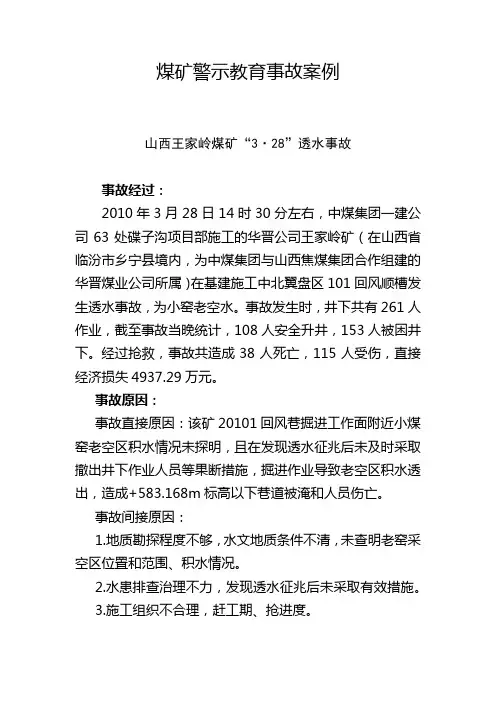 煤矿警示教育事故案例

山西王家岭煤矿“3·28”透水事故

事故经过：

2010 年 3 月 28 日 14 时 30 分左右，中煤集团一建公司 63 处碟子沟项目部施工的华晋公司王家岭矿（在山西省临汾市乡宁县境内，为中煤集团与山西焦煤集团合作组建的华晋煤业公司所属）在基建施工中北翼盘区 101 回风顺槽发生透水事故，为小窑老空水。事故发生时，井下共有 261 人作业，截至事故当晚统计，108 人安全升井，153 人被困井下。经过抢救，事故共造成 38 人死亡，115 人受伤，直接经济损失 4937.29 万元。

事故原因：

事故直接原因：该矿 20101 回风巷掘进工作面附近小煤窑老空区积水情况未探明，且在发现透水征兆后未及时采取撤出井下作业人员等果断措施，掘进作业导致老空区积水透出，造成+583.168m 标高以下巷道被淹和人员伤亡。

事故间接原因：

1.地质勘探程度不够，水文地质条件不清，未查明老窑采空区位置和范围、积水情况。

2.水患排查治理不力，发现透水征兆后未采取有效措施。

3.施工组织不合理，赶工期、抢进度。